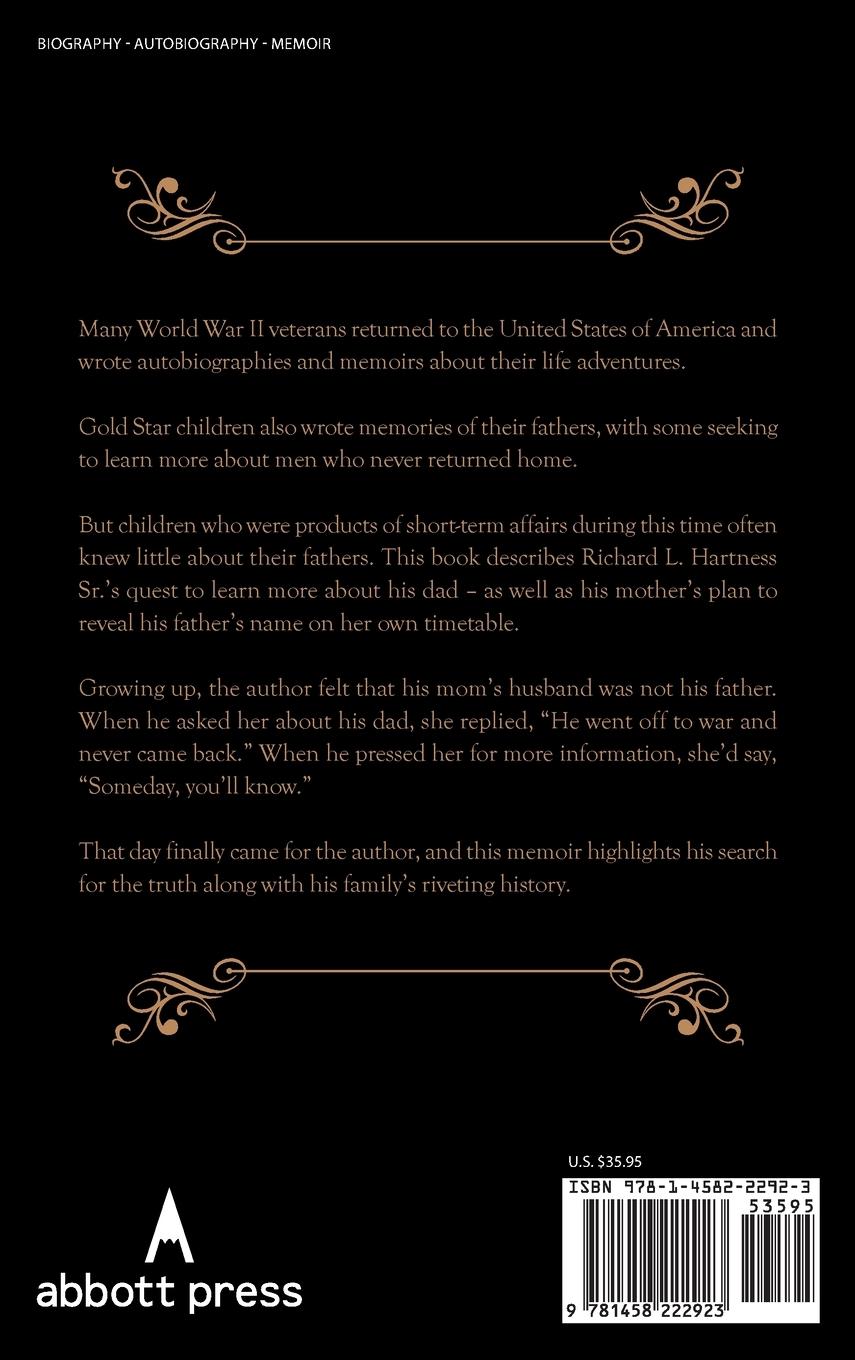 BIOGRAPHY - AUTOBIOGRAPHY - MEMOIR

Many World War II veterans returned to the United States of America and wrote autobiographies and memoirs about their life adventures.

Gold Star children also wrote memories of their fathers, with some seeking to learn more about men who never returned home.

But children who were products of short-term affairs during this time often knew little about their fathers. This book describes Richard L. Hartness Sr.'s quest to learn more about his dad – as well as his mother's plan to reveal his father's name on her own timetable.

Growing up, the author felt that his mom's husband was not his father. When he asked her about his dad, she replied, "He went off to war and never came back." When he pressed her for more information, she'd say, "Someday, you'll know."

That day finally came for the author, and this memoir highlights his search for the truth along with his family's riveting history.

abbott press

U.S. $35.95

ISBN 978-1-4582-2292-3

53595

9 781458 222923